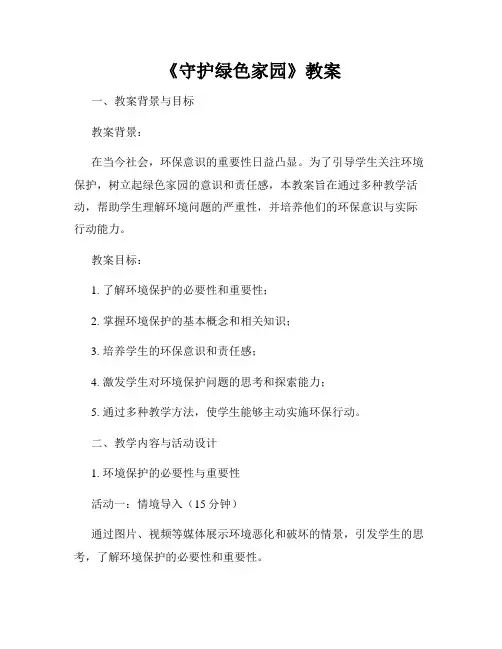 《守护绿色家园》教案

一、教案背景与目标

教案背景：

在当今社会，环保意识的重要性日益凸显。为了引导学生关注环境保护，树立起绿色家园的意识和责任感，本教案旨在通过多种教学活动，帮助学生理解环境问题的严重性，并培养他们的环保意识与实际行动能力。

教案目标：

1. 了解环境保护的必要性和重要性；

2. 掌握环境保护的基本概念和相关知识；

3. 培养学生的环保意识和责任感；

4. 激发学生对环境保护问题的思考和探索能力；

5. 通过多种教学方法，使学生能够主动实施环保行动。

二、教学内容与活动设计

1. 环境保护的必要性与重要性

活动一：情境导入（15 分钟）

通过图片、视频等媒体展示环境恶化和破坏的情景，引发学生的思考，了解环境保护的必要性和重要性。